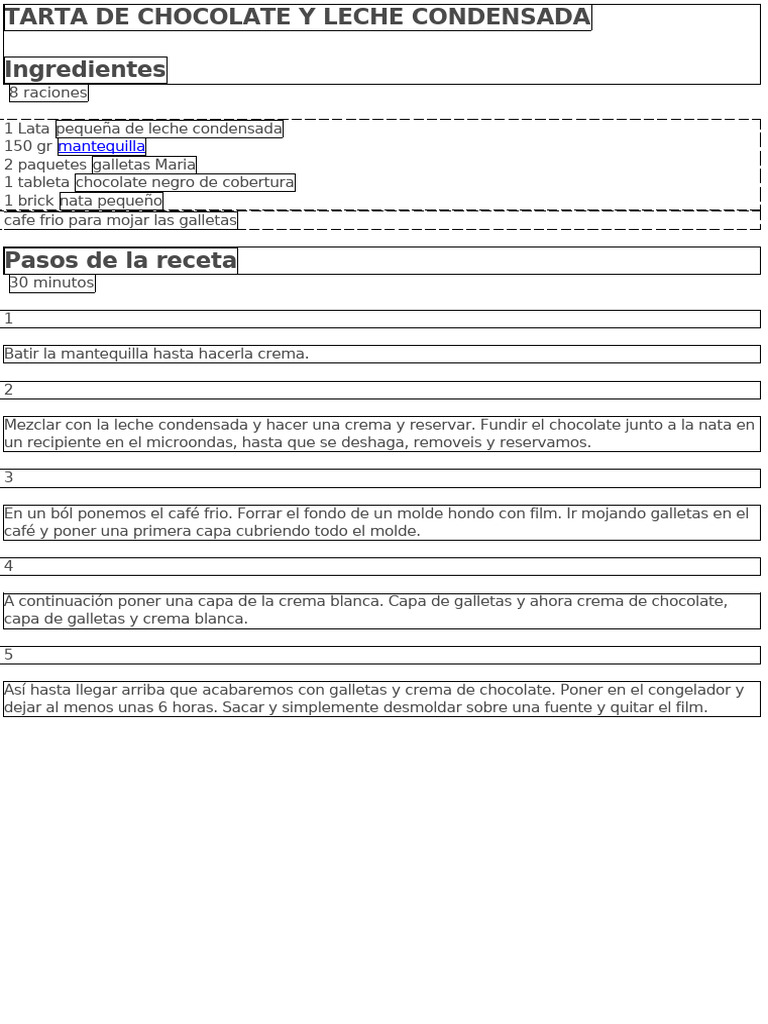 TARTA DE CHOCOLATE Y LECHE CONDENSADA

Ingredientes

8 raciones

1 Lata pequeña de leche condensada
150 gr mantequilla
2 paquetes galletas Maria
1 tableta chocolate negro de cobertura
1 brick nata pequeño
cafe frio para mojar las galletas

Pasos de la receta

30 minutos

1

Batir la mantequilla hasta hacerla crema.

2

Mezclar con la leche condensada y hacer una crema y reservar. Fundir el chocolate junto a la nata en un recipiente en el microondas, hasta que se deshaga, removeis y reservamos.

3

En un ból ponemos el café frio. Forrar el fondo de un molde hondo con film. Ir mojando galletas en el café y poner una primera capa cubriendo todo el molde.

4

A continuación poner una capa de la crema blanca. Capa de galletas y ahora crema de chocolate, capa de galletas y crema blanca.

5

Así hasta llegar arriba que acabaremos con galletas y crema de chocolate. Poner en el congelador y dejar al menos unas 6 horas. Sacar y simplemente desmoldar sobre una fuente y quitar el film.